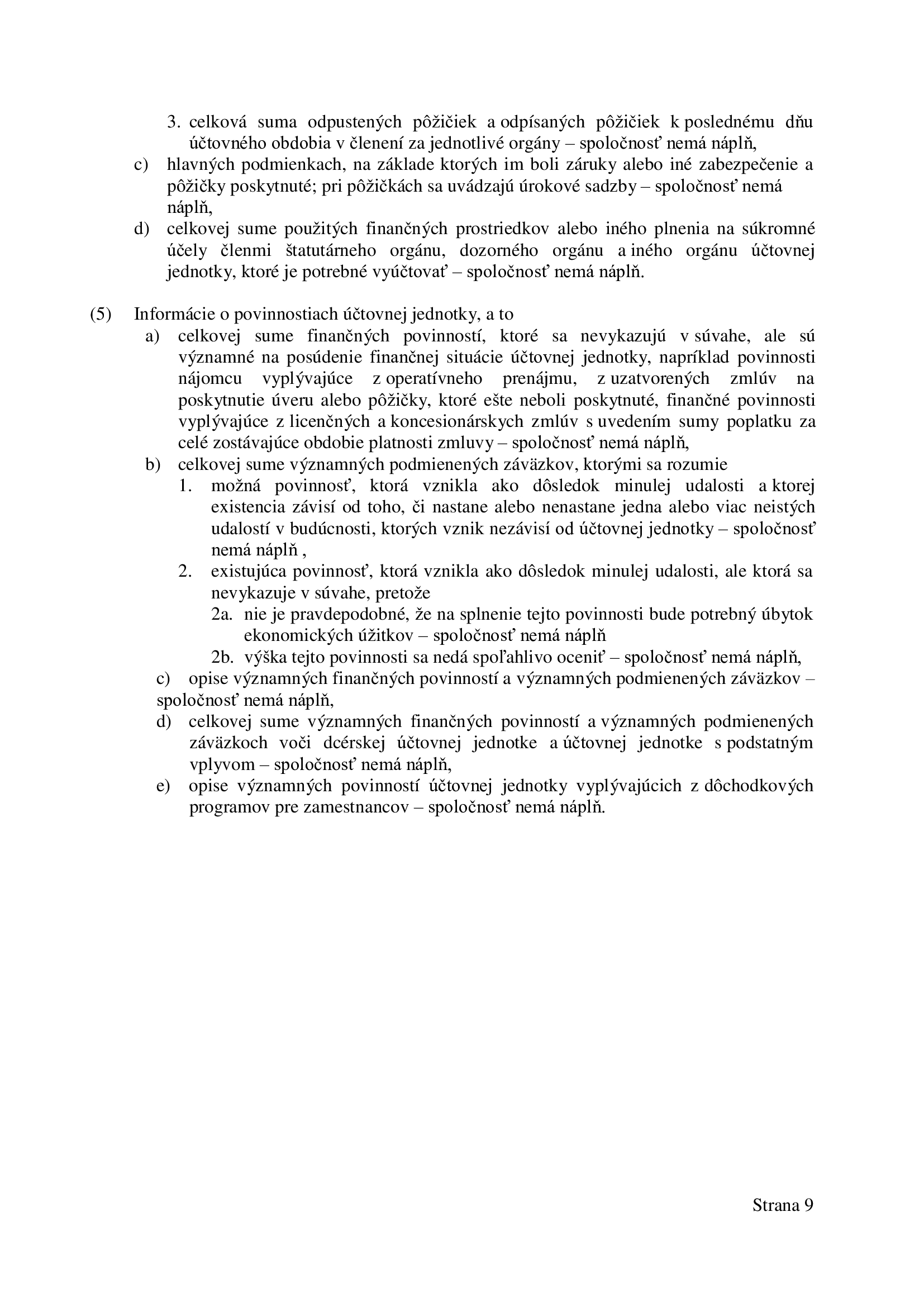 3. celková suma odpustených pôžičiek a odpísaných pôžičiek k poslednému dňu účtovného obdobia v členení za jednotlivé orgány – spoločnosť nemá náplň,

c) hlavných podmienkach, na základe ktorých im boli záruky alebo iné zabezpečenie a pôžičky poskytnuté; pri pôžičkách sa uvádzajú úrokové sadzby – spoločnosť nemá náplň,

d) celkovej sume použitých finančných prostriedkov alebo iného plnenia na súkromné účely členmi štatutárneho orgánu, dozorného orgánu a iného orgánu účtovnej jednotky, ktoré je potrebné vyúčtovať – spoločnosť nemá náplň.

(5) Informácie o povinnostiach účtovnej jednotky, a to

a) celkovej sume finančných povinností, ktoré sa nevykazujú v súvahe, ale sú významné na posúdenie finančnej situácie účtovnej jednotky, napríklad povinnosti nájomcu vyplývajúce z operatívneho prenájmu, z uzatvorených zmlúv na poskytnutie úveru alebo pôžičky, ktoré ešte neboli poskytnuté, finančné povinnosti vyplývajúce z licenčných a koncesionárskych zmlúv s uvedením sumy poplatku za celé zostávajúce obdobie platnosti zmluvy – spoločnosť nemá náplň,

b) celkovej sume významných podmienených záväzkov, ktorými sa rozumie

1. možná povinnosť, ktorá vznikla ako dôsledok minulej udalosti a ktorej existencia závisí od toho, či nastane alebo nenastane jedna alebo viac neistých udalostí v budúcnosti, ktorých vznik nezávisí od účtovnej jednotky – spoločnosť nemá náplň ,

2. existujúca povinnosť, ktorá vznikla ako dôsledok minulej udalosti, ale ktorá sa nevykazuje v súvahe, pretože

2a. nie je pravdepodobné, že na splnenie tejto povinnosti bude potrebný úbytok ekonomických úžitkov – spoločnosť nemá náplň

2b. výška tejto povinnosti sa nedá spoľahlivo oceniť – spoločnosť nemá náplň,

c) opise významných finančných povinností a významných podmienených záväzkov – spoločnosť nemá náplň,

d) celkovej sume významných finančných povinností a významných podmienených záväzkoch voči dcérskej účtovnej jednotke a účtovnej jednotke s podstatným vplyvom – spoločnosť nemá náplň,

e) opise významných povinností účtovnej jednotky vyplývajúcich z dôchodkových programov pre zamestnancov – spoločnosť nemá náplň.

Strana 9